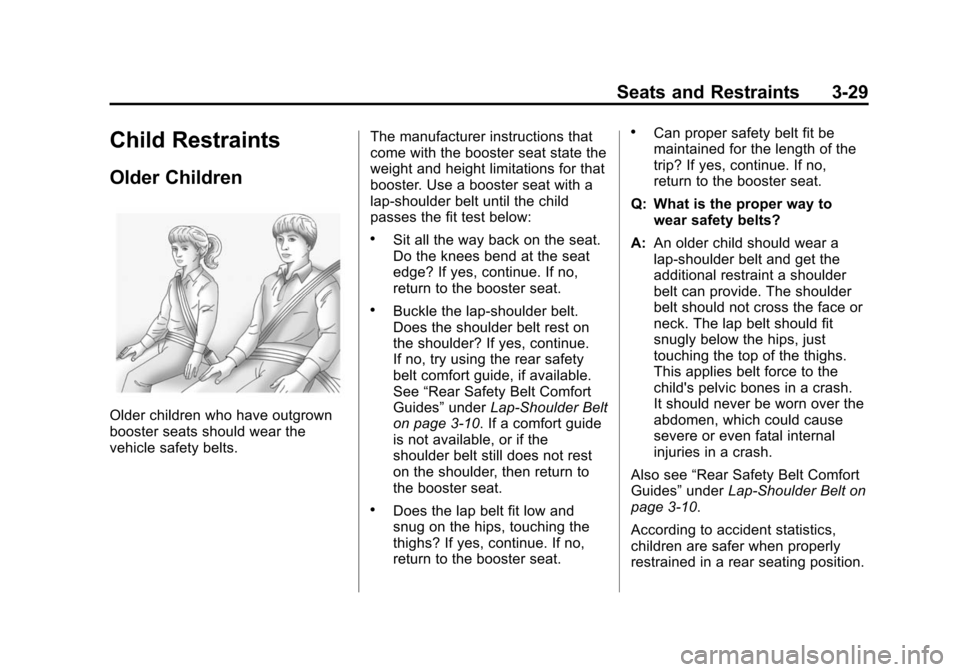 Seats and Restraints 3-29

Child Restraints

Older Children

Older children who have outgrown booster seats should wear the vehicle safety belts.

The manufacturer instructions that come with the booster seat state the weight and height limitations for that booster. Use a booster seat with a lap-shoulder belt until the child passes the fit test below:

• Sit all the way back on the seat. Do the knees bend at the seat edge? If yes, continue. If no, return to the booster seat.

• Buckle the lap-shoulder belt. Does the shoulder belt rest on the shoulder? If yes, continue. If no, try using the rear safety belt comfort guide, if available. See “Rear Safety Belt Comfort Guides” under Lap-Shoulder Belt on page 3-10. If a comfort guide is not available, or if the shoulder belt still does not rest on the shoulder, then return to the booster seat.

• Does the lap belt fit low and snug on the hips, touching the thighs? If yes, continue. If no, return to the booster seat.

• Can proper safety belt fit be maintained for the length of the trip? If yes, continue. If no, return to the booster seat.

Q: What is the proper way to wear safety belts?

A: An older child should wear a lap-shoulder belt and get the additional restraint a shoulder belt can provide. The shoulder belt should not cross the face or neck. The lap belt should fit snugly below the hips, just touching the top of the thighs. This applies belt force to the child's pelvic bones in a crash. It should never be worn over the abdomen, which could cause severe or even fatal internal injuries in a crash.

Also see “Rear Safety Belt Comfort Guides” under Lap-Shoulder Belt on page 3-10.

According to accident statistics, children are safer when properly restrained in a rear seating position.

carmanualsonline.info